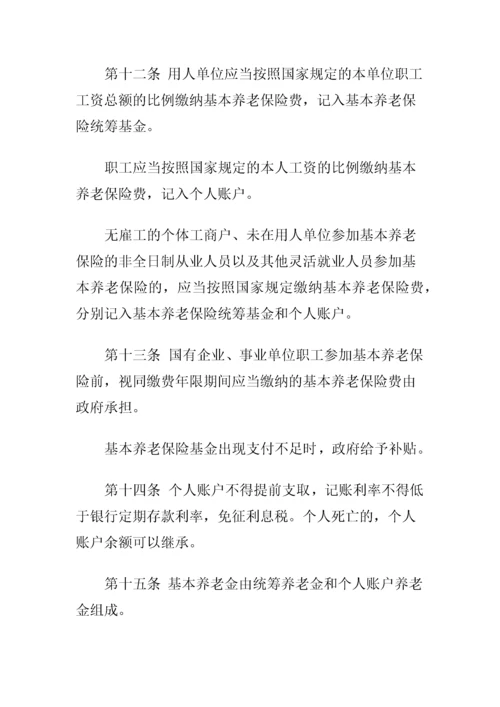 第十二条 用人单位应当按照国家规定的本单位职工工资总额的比例缴纳基本养老保险费，记入基本养老保险统筹基金。

职工应当按照国家规定的本人工资的比例缴纳基本养老保险费，记入个人账户。

无雇工的个体工商户、未在用人单位参加基本养老保险的非全日制从业人员以及其他灵活就业人员参加基本养老保险的，应当按照国家规定缴纳基本养老保险费，分别记入基本养老保险统筹基金和个人账户。

第十三条 国有企业、事业单位职工参加基本养老保险前，视同缴费年限期间应当缴纳的基本养老保险费由政府承担。

基本养老保险基金出现支付不足时，政府给予补贴。

第十四条 个人账户不得提前支取，记账利率不得低于银行定期存款利率，免征利息税。个人死亡的，个人账户余额可以继承。

第十五条 基本养老金由统筹养老金和个人账户养老金组成。